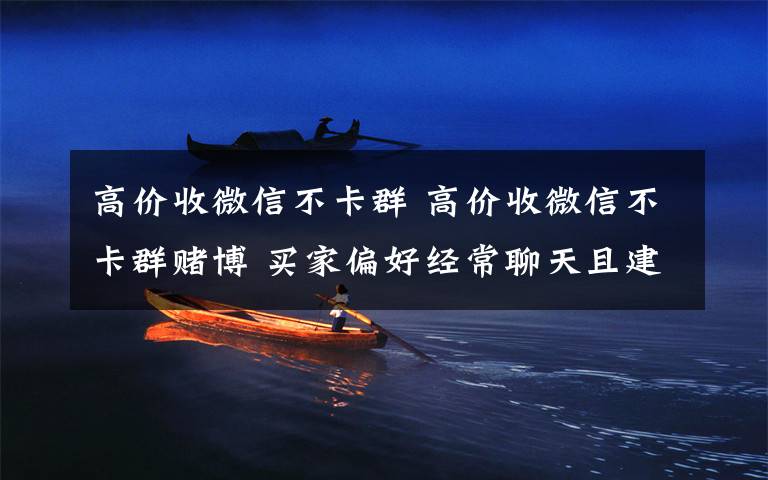 高价收微信不卡群 高价收微信不卡群赌博 买家偏好经常聊天且建